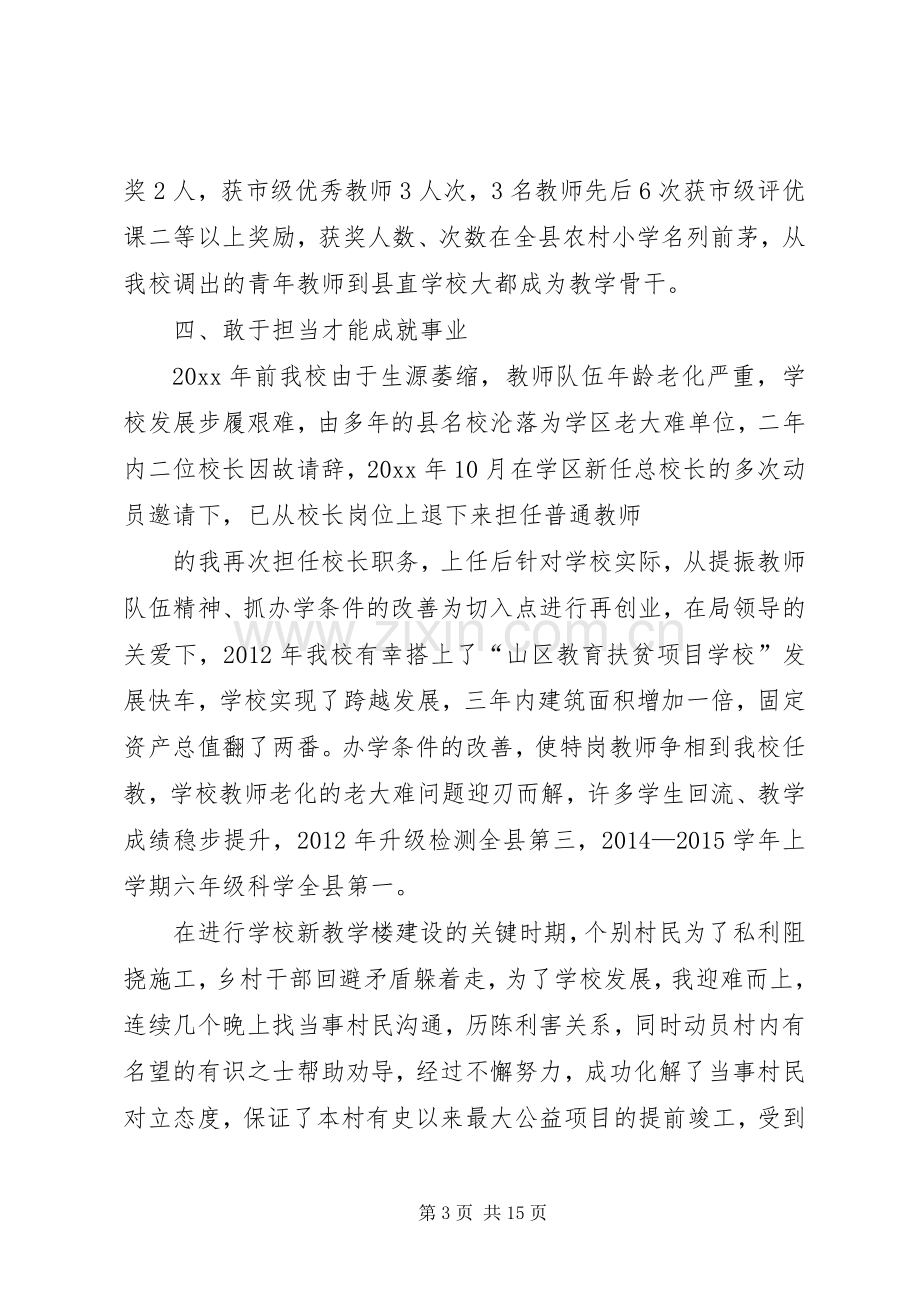 奖2人，获市级优秀教师3人次，3名教师先后6次获市级评优课二等以上奖励，获奖人数、次数在全县农村小学名列前茅，从我校调出的青年教师到县直学校大都成为教学骨干。

四、敢于担当才能成就事业

20xx年前我校由于生源萎缩，教师队伍年龄老化严重，学校发展步履艰难，由多年的县名校沦落为学区老大难单位，二年内二位校长因故请辞，20xx年10月在学区新任总校长的多次动员邀请下，已从校长岗位上退下来担任普通教师

的我再次担任校长职务，上任后针对学校实际，从提振教师队伍精神、抓办学条件的改善为切入点进行再创业，在局领导的关爱下，2012年我校有幸搭上了“山区教育扶贫项目学校”发展快车，学校实现了跨越发展，三年内建筑面积增加一倍，固定资产总值翻了两番。办学条件的改善，使特岗教师争相到我校任教，学校教师老化的老大难问题迎刃而解，许多学生回流、教学成绩稳步提升，2012年升级检测全县第三，2014—2015学年上学期六年级科学全县第一。

在进行学校新教学楼建设的关键时期，个别村民为了私利阻挠施工，乡村干部回避矛盾躲着走，为了学校发展，我迎难而上，连续几个晚上找当事村民沟通，历陈利害关系，同时动员村内有名望的有识之士帮助劝导，经过不懈努力，成功化解了当事村民对立态度，保证了本村有史以来最大公益项目的提前竣工，受到

第3页 共15页

www.zixin.com.cn